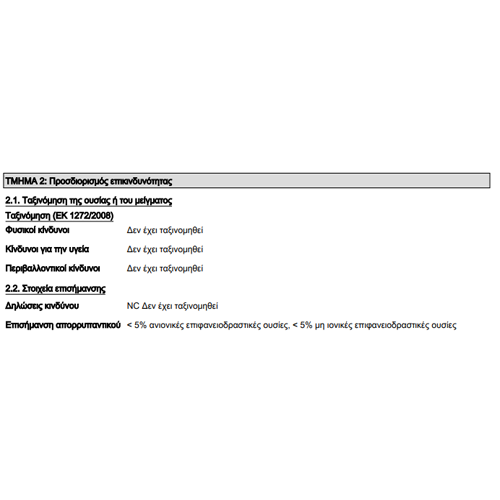 ΤΜΗΜΑ 2: Προσδιορισμός επικινδυνότητας

2.1. Ταξινόμηση της ουσίας ή του μείγματος

Ταξινόμηση (ΕΚ 1272/2008)

Φυσικοί κίνδυνοι Δεν έχει ταξινομηθεί

Κίνδυνοι για την υγεία Δεν έχει ταξινομηθεί

Περιβαλλοντικοί κίνδυνοι Δεν έχει ταξινομηθεί

2.2. Στοιχεία επισήμανσης

Δηλώσεις κινδύνου NC Δεν έχει ταξινομηθεί

Επισήμανση απορρυπαντικού < 5% ανιονικές επιφανειοδραστικές ουσίες, < 5% μη ιονικές επιφανειοδραστικές ουσίες